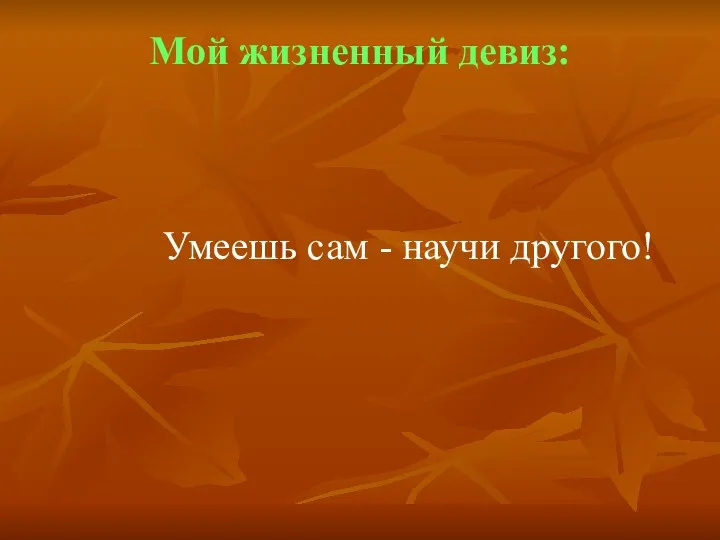 Мой жизненный девиз:

Умеешь сам - научи другого!